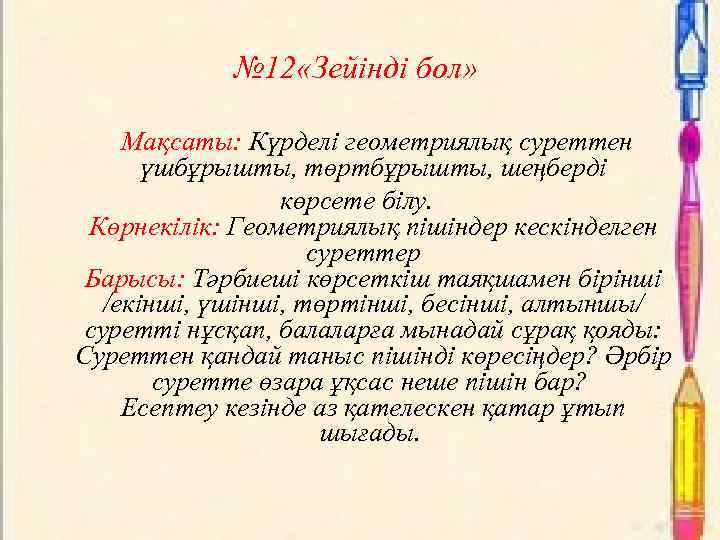 №12«Зейінді бол»

Мақсаты: Күрделі геометриялық суреттен үшбұрышты, төртбұрышты, шеңберді көрсете білу.
Көрнекілік: Геометриялық пішіндер кескінделген суреттер
Барысы: Тәрбиеші көрсеткіш таяқшамен бірінші /екінші, үшінші, төртінші, бесінші, алтыншы/ суретті нұсқап, балаларға мынадай сұрақ қояды: Суреттен қандай таныс пішінді көресіңдер? Әрбір суретте өзара ұқсас неше пішін бар? Есептеу кезінде аз қателескен қатар ұтып шығады.